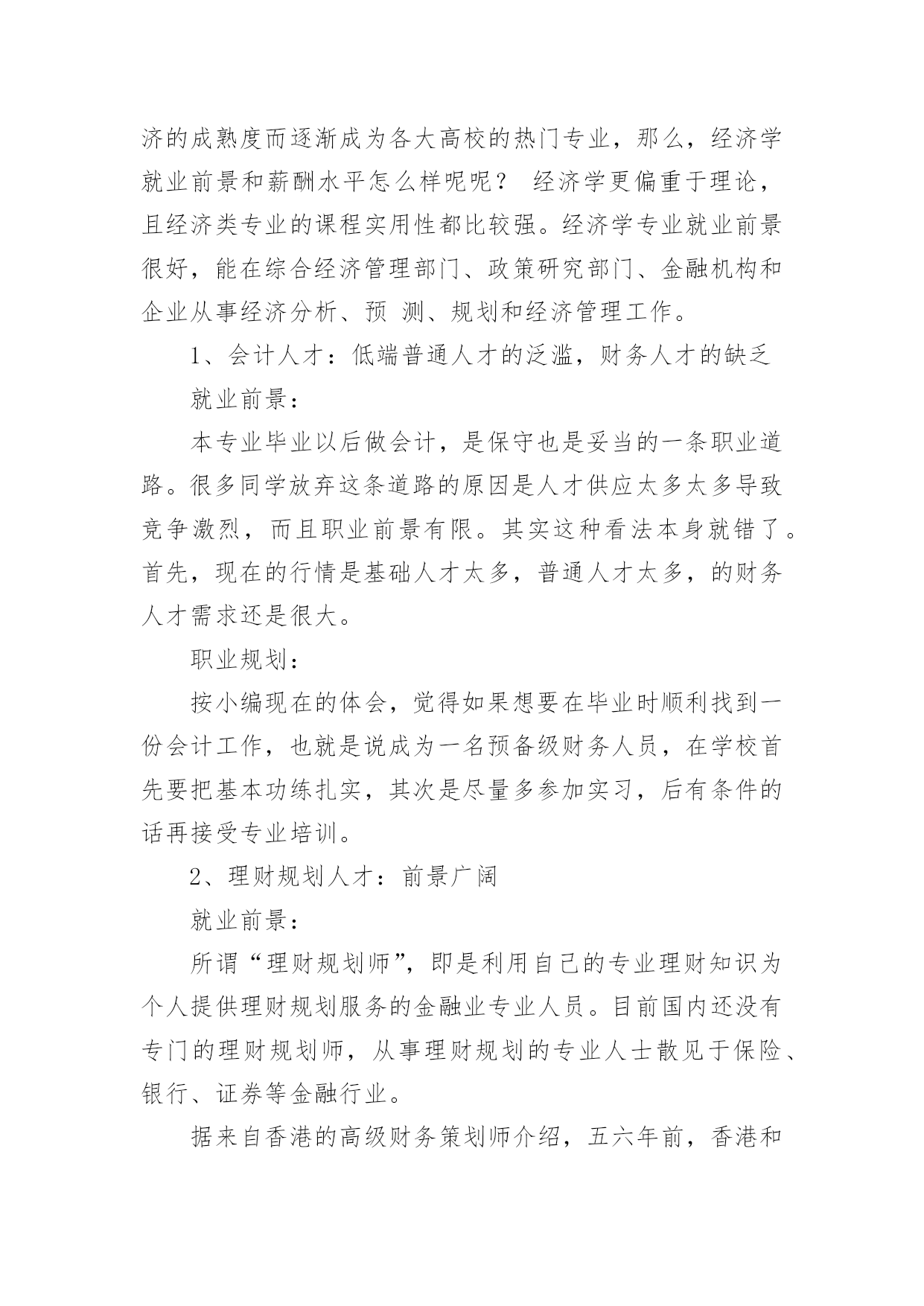 济的成熟度而逐渐成为各大高校的热门专业，那么，经济学就业前景和薪酬水平怎么样呢呢？ 经济学更偏重于理论，且经济类专业的课程实用性都比较强。经济学专业就业前景很好，能在综合经济管理部门、政策研究部门、金融机构和企业从事经济分析、预 测、规划和经济管理工作。

1、会计人才：低端普通人才的泛滥，财务人才的缺乏

就业前景：

本专业毕业以后做会计，是保守也是妥当的一条职业道路。很多同学放弃这条道路的原因是人才供应太多太多导致竞争激烈，而且职业前景有限。其实这种看法本身就错了。首先，现在的行情是基础人才太多，普通人才太多，的财务人才需求还是很大。

职业规划：

按小编现在的体会，觉得如果想要在毕业时顺利找到一份会计工作，也就是说成为一名预备级财务人员，在学校首先要把基本功练扎实，其次是尽量多参加实习，后有条件的话再接受专业培训。

2、理财规划人才：前景广阔

就业前景：

所谓“理财规划师”，即是利用自己的专业理财知识为个人提供理财规划服务的金融业专业人员。目前国内还没有专门的理财规划师，从事理财规划的专业人士散见于保险、银行、证券等金融行业。

据来自香港的高级财务策划师介绍，五六年前，香港和